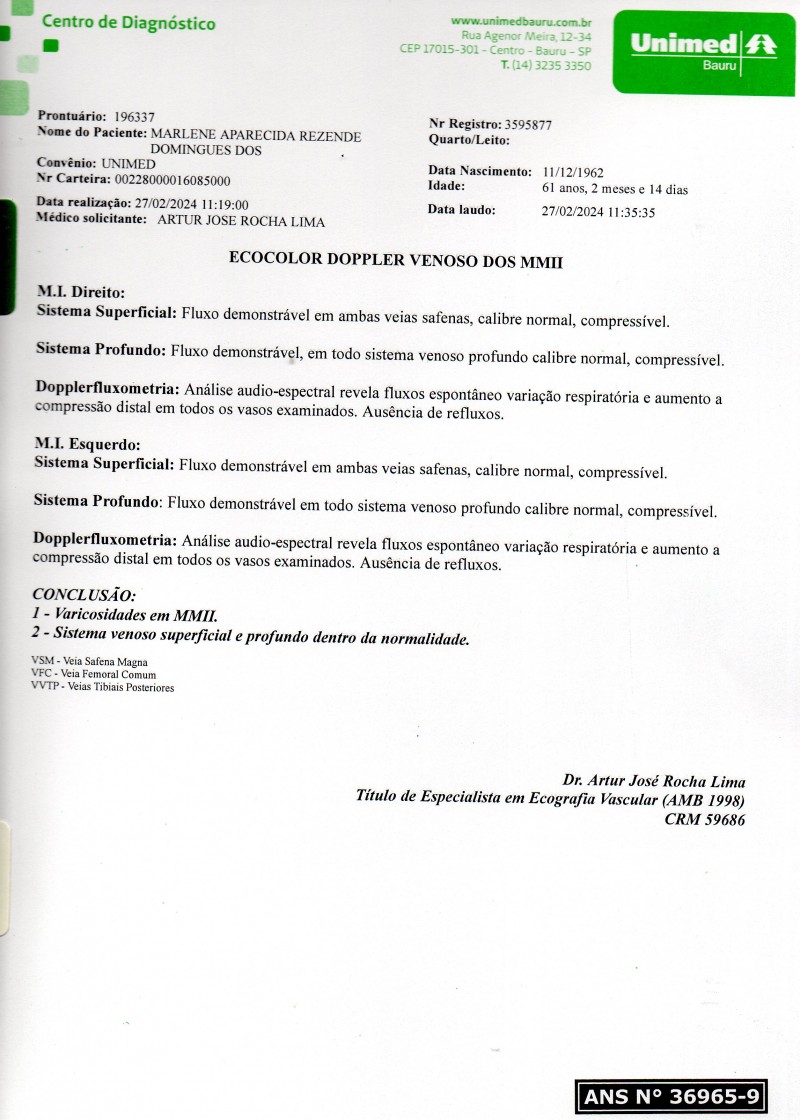 Centro de Diagnóstico

www.unimedbauru.com.br
Rua Agenor Meira, 12-34
CEP 17015-301 - Centro - Bauru - SP
T. (14) 3235 3350

Unimed
Bauru

Prontuário: 196337
Nome do Paciente: MARLENE APARECIDA REZENDE DOMINGUES DOS
Convênio: UNIMED
Nr Carteira: 00228000016085000
Data realização: 27/02/2024 11:19:00
Médico solicitante: ARTUR JOSE ROCHA LIMA

Nr Registro: 3595877
Quarto/Leito:

Data Nascimento: 11/12/1962
Idade: 61 anos, 2 meses e 14 dias
Data laudo: 27/02/2024 11:35:35

ECOCOLOR DOPPLER VENOSO DOS MMII

M.I. Direito:
Sistema Superficial: Fluxo demonstrável em ambas veias safenas, calibre normal, compressível.

Sistema Profundo: Fluxo demonstrável, em todo sistema venoso profundo calibre normal, compressível.

Dopplerfluxometria: Análise audio-espectral revela fluxos espontâneo variação respiratória e aumento a compressão distal em todos os vasos examinados. Ausência de refluxos.

M.I. Esquerdo:
Sistema Superficial: Fluxo demonstrável em ambas veias safenas, calibre normal, compressível.

Sistema Profundo: Fluxo demonstrável em todo sistema venoso profundo calibre normal, compressível.

Dopplerfluxometria: Análise audio-espectral revela fluxos espontâneo variação respiratória e aumento a compressão distal em todos os vasos examinados. Ausência de refluxos.

CONCLUSÃO:
1 - Varicosidades em MMII.
2 - Sistema venoso superficial e profundo dentro da normalidade.

VSM - Veia Safena Magna
VFC - Veia Femoral Comum
VVTP - Veias Tibiais Posteriores

Dr. Artur José Rocha Lima
Título de Especialista em Ecografia Vascular (AMB 1998)
CRM 59686

ANS N° 36965-9